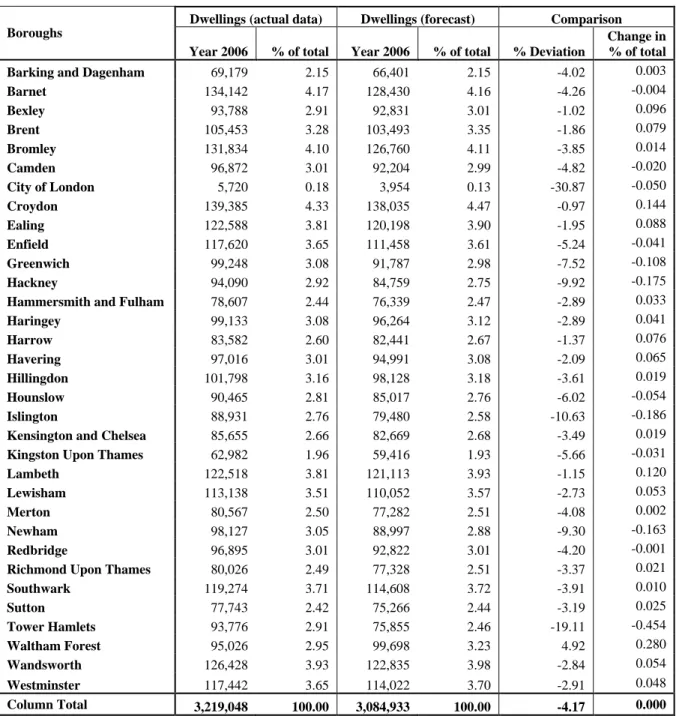 | Boroughs | Dwellings (actual data) |  | Dwellings (forecast) |  | Comparison |  |
|---|---|---|---|---|---|---|
|  | Year 2006 | % of total | Year 2006 | % of total | % Deviation | Change in % of total |
| Barking and Dagenham | 69,179 | 2.15 | 66,401 | 2.15 | -4.02 | 0.003 |
| Barnet | 134,142 | 4.17 | 128,430 | 4.16 | -4.26 | -0.004 |
| Bexley | 93,788 | 2.91 | 92,831 | 3.01 | -1.02 | 0.096 |
| Brent | 105,453 | 3.28 | 103,493 | 3.35 | -1.86 | 0.079 |
| Bromley | 131,834 | 4.10 | 126,760 | 4.11 | -3.85 | 0.014 |
| Camden | 96,872 | 3.01 | 92,204 | 2.99 | -4.82 | -0.020 |
| City of London | 5,720 | 0.18 | 3,954 | 0.13 | -30.87 | -0.050 |
| Croydon | 139,385 | 4.33 | 138,035 | 4.47 | -0.97 | 0.144 |
| Ealing | 122,588 | 3.81 | 120,198 | 3.90 | -1.95 | 0.088 |
| Enfield | 117,620 | 3.65 | 111,458 | 3.61 | -5.24 | -0.041 |
| Greenwich | 99,248 | 3.08 | 91,787 | 2.98 | -7.52 | -0.108 |
| Hackney | 94,090 | 2.92 | 84,759 | 2.75 | -9.92 | -0.175 |
| Hammersmith and Fulham | 78,607 | 2.44 | 76,339 | 2.47 | -2.89 | 0.033 |
| Haringey | 99,133 | 3.08 | 96,264 | 3.12 | -2.89 | 0.041 |
| Harrow | 83,582 | 2.60 | 82,441 | 2.67 | -1.37 | 0.076 |
| Havering | 97,016 | 3.01 | 94,991 | 3.08 | -2.09 | 0.065 |
| Hillingdon | 101,798 | 3.16 | 98,128 | 3.18 | -3.61 | 0.019 |
| Hounslow | 90,465 | 2.81 | 85,017 | 2.76 | -6.02 | -0.054 |
| Islington | 88,931 | 2.76 | 79,480 | 2.58 | -10.63 | -0.186 |
| Kensington and Chelsea | 85,655 | 2.66 | 82,669 | 2.68 | -3.49 | 0.019 |
| Kingston Upon Thames | 62,982 | 1.96 | 59,416 | 1.93 | -5.66 | -0.031 |
| Lambeth | 122,518 | 3.81 | 121,113 | 3.93 | -1.15 | 0.120 |
| Lewisham | 113,138 | 3.51 | 110,052 | 3.57 | -2.73 | 0.053 |
| Merton | 80,567 | 2.50 | 77,282 | 2.51 | -4.08 | 0.002 |
| Newham | 98,127 | 3.05 | 88,997 | 2.88 | -9.30 | -0.163 |
| Redbridge | 96,895 | 3.01 | 92,822 | 3.01 | -4.20 | -0.001 |
| Richmond Upon Thames | 80,026 | 2.49 | 77,328 | 2.51 | -3.37 | 0.021 |
| Southwark | 119,274 | 3.71 | 114,608 | 3.72 | -3.91 | 0.010 |
| Sutton | 77,743 | 2.42 | 75,266 | 2.44 | -3.19 | 0.025 |
| Tower Hamlets | 93,776 | 2.91 | 75,855 | 2.46 | -19.11 | -0.454 |
| Waltham Forest | 95,026 | 2.95 | 99,698 | 3.23 | 4.92 | 0.280 |
| Wandsworth | 126,428 | 3.93 | 122,835 | 3.98 | -2.84 | 0.054 |
| Westminster | 117,442 | 3.65 | 114,022 | 3.70 | -2.91 | 0.048 |
| Column Total | 3,219,048 | 100.00 | 3,084,933 | 100.00 | -4.17 | 0.000 |